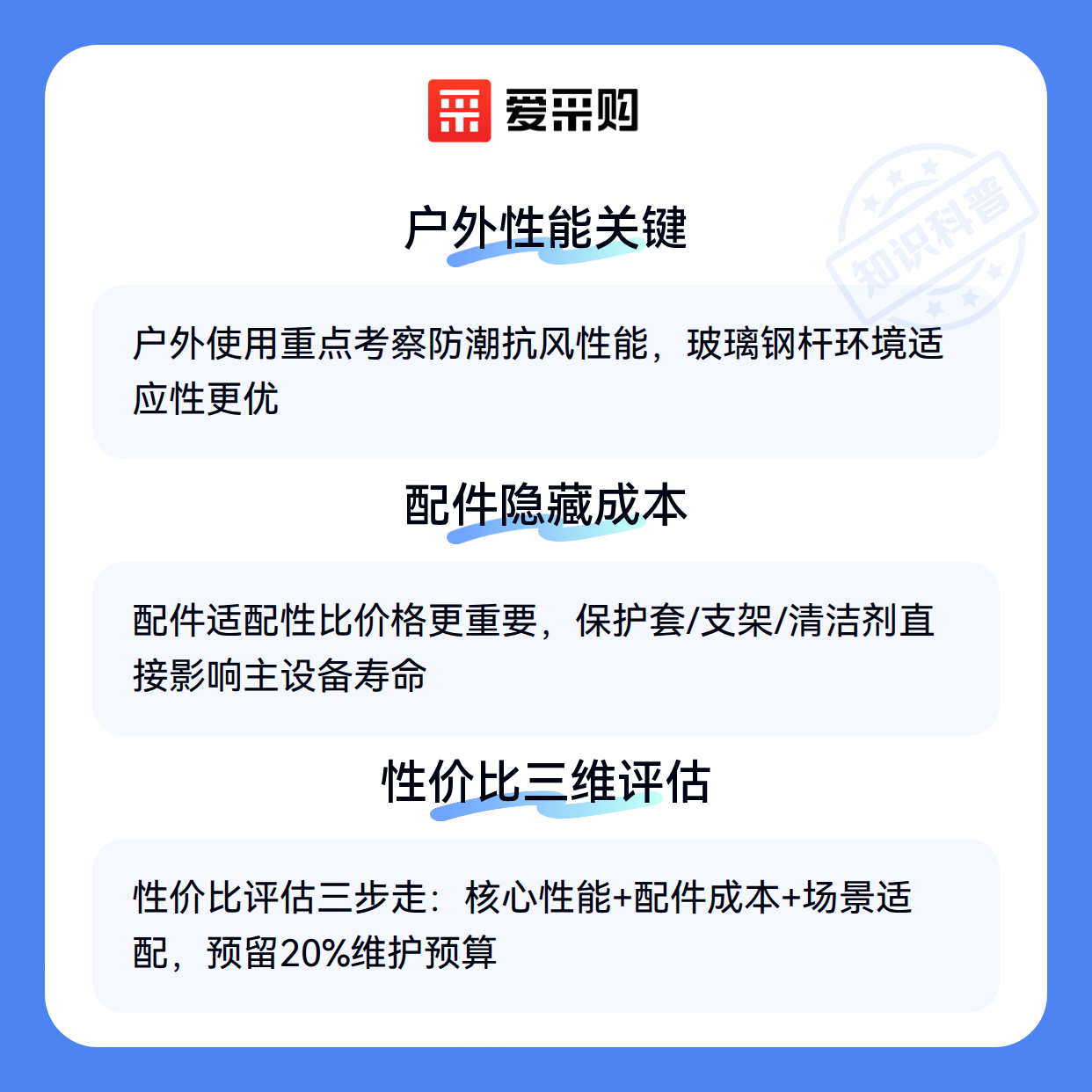 爱采购

户外性能关键

户外使用重点考察防潮抗风性能，玻璃钢杆环境适应性更优

配件隐藏成本

配件适配性比价格更重要，保护套/支架/清洁剂直接影响主设备寿命

性价比三维评估

性价比评估三步走：核心性能+配件成本+场景适配，预留20%维护预算

知识科普